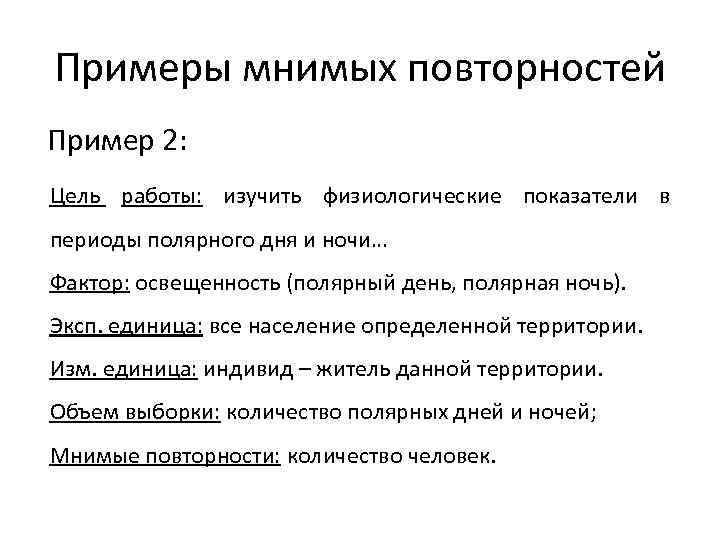 Примеры мнимых повторностей

Пример 2:

Цель работы: изучить физиологические показатели в периоды полярного дня и ночи…

Фактор: освещенность (полярный день, полярная ночь).

Эксп. единица: все население определенной территории.

Изм. единица: индивид – житель данной территории.

Объем выборки: количество полярных дней и ночей;

Мнимые повторности: количество человек.